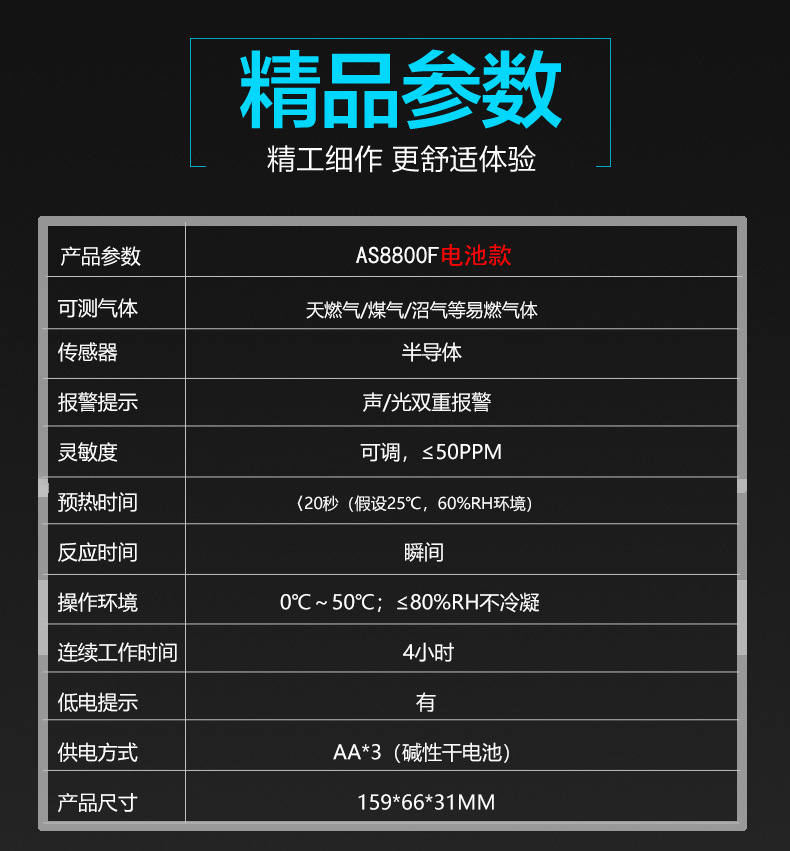 精品参数

精工细作 更舒适体验

| 产品参数 | AS8800F电池款 |
|---|---|
| 可测气体 | 天燃气/煤气/沼气等易燃气体 |
| 传感器 | 半导体 |
| 报警提示 | 声/光双重报警 |
| 灵敏度 | 可调，≤50PPM |
| 预热时间 | 〈20秒（假设25℃，60%RH环境） |
| 反应时间 | 瞬间 |
| 操作环境 | 0℃～50℃；≤80%RH不冷凝 |
| 连续工作时间 | 4小时 |
| 低电提示 | 有 |
| 供电方式 | AA*3（碱性干电池） |
| 产品尺寸 | 159*66*31MM |